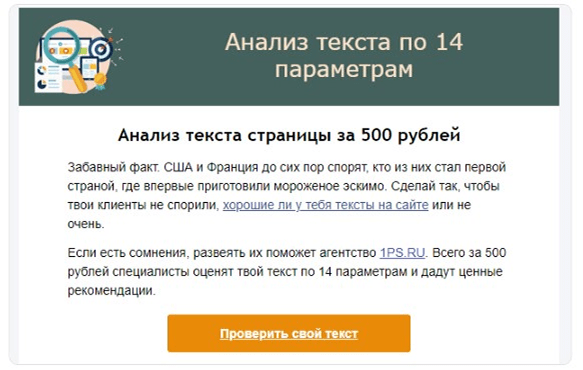 Анализ текста по 14 параметрам

Анализ текста страницы за 500 рублей

Забавный факт. США и Франция до сих пор спорят, кто из них стал первой страной, где впервые приготовили мороженое эскимо. Сделай так, чтобы твои клиенты не спорили, хорошие ли у тебя тексты на сайте или не очень.

Если есть сомнения, развеять их поможет агентство 1PS.RU. Всего за 500 рублей специалисты оценят твой текст по 14 параметрам и дадут ценные рекомендации.

Проверить свой текст